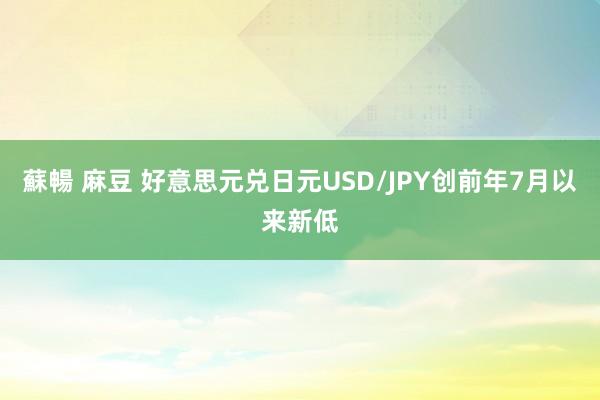 蘇暢 麻豆 好意思元兑日元USD/JPY创前年7月以来新低